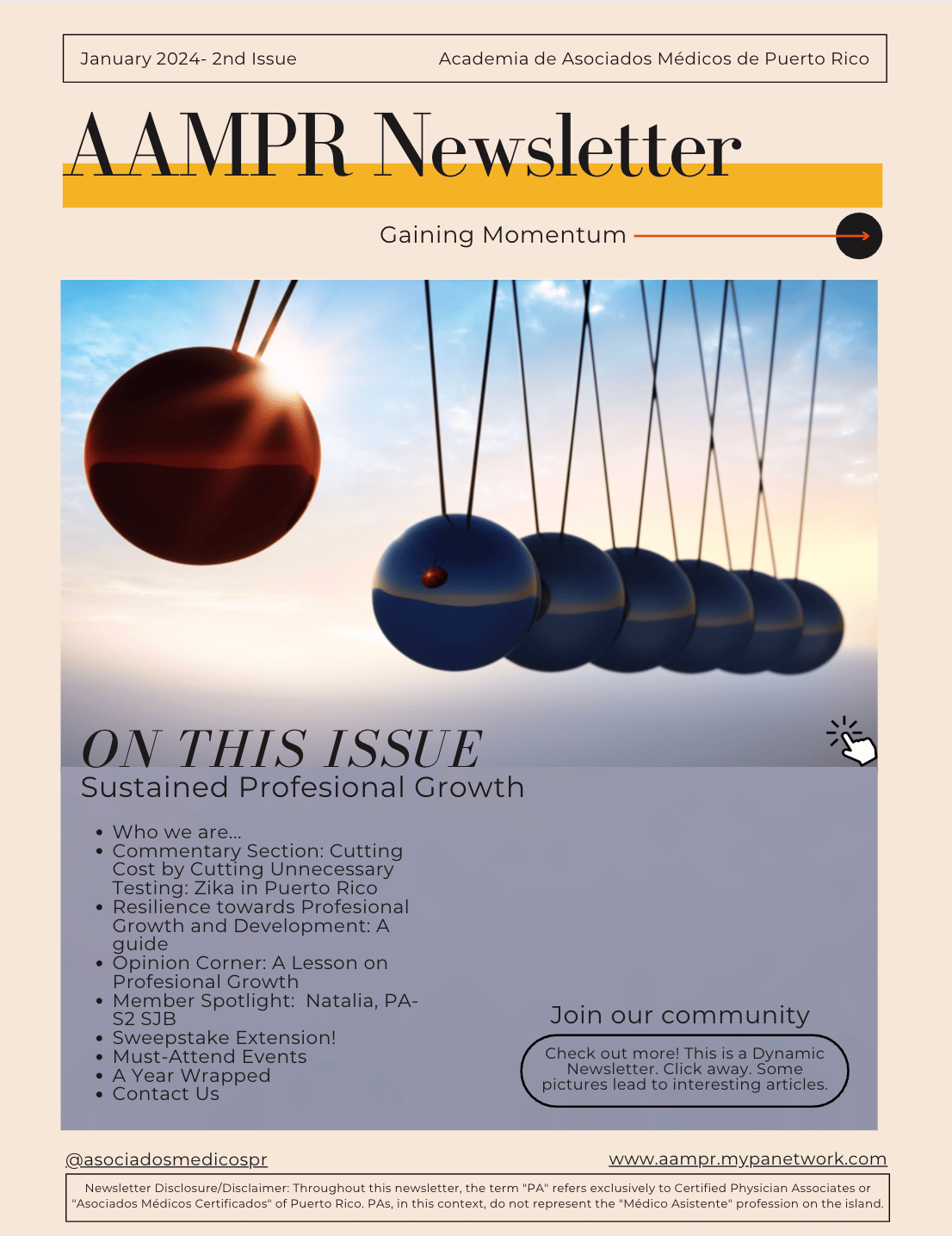 January 2024- 2nd Issue

Academia de Asociados Médicos de Puerto Rico

AAMPR Newsletter

Gaining Momentum

ON THIS ISSUE

Sustained Profesional Growth

- Who we are...
- Commentary Section: Cutting Cost by Cutting Unnecessary Testing: Zika in Puerto Rico
- Resilience towards Profesional Growth and Development: A guide
- Opinion Corner: A Lesson on Profesional Growth
- Member Spotlight: Natalia, PA-S2 SJB
- Sweepstake Extension!
- Must-Attend Events
- A Year Wrapped
- Contact Us

Join our community

Check out more! This is a Dynamic Newsletter. Click away. Some pictures lead to interesting articles.

@asociadosmedicospr

www.aampr.mypanetwork.com

Newsletter Disclosure/Disclaimer: Throughout this newsletter, the term "PA" refers exclusively to Certified Physician Associates or "Asociados Médicos Certificados" of Puerto Rico. PAs, in this context, do not represent the "Médico Asistente" profession on the island.